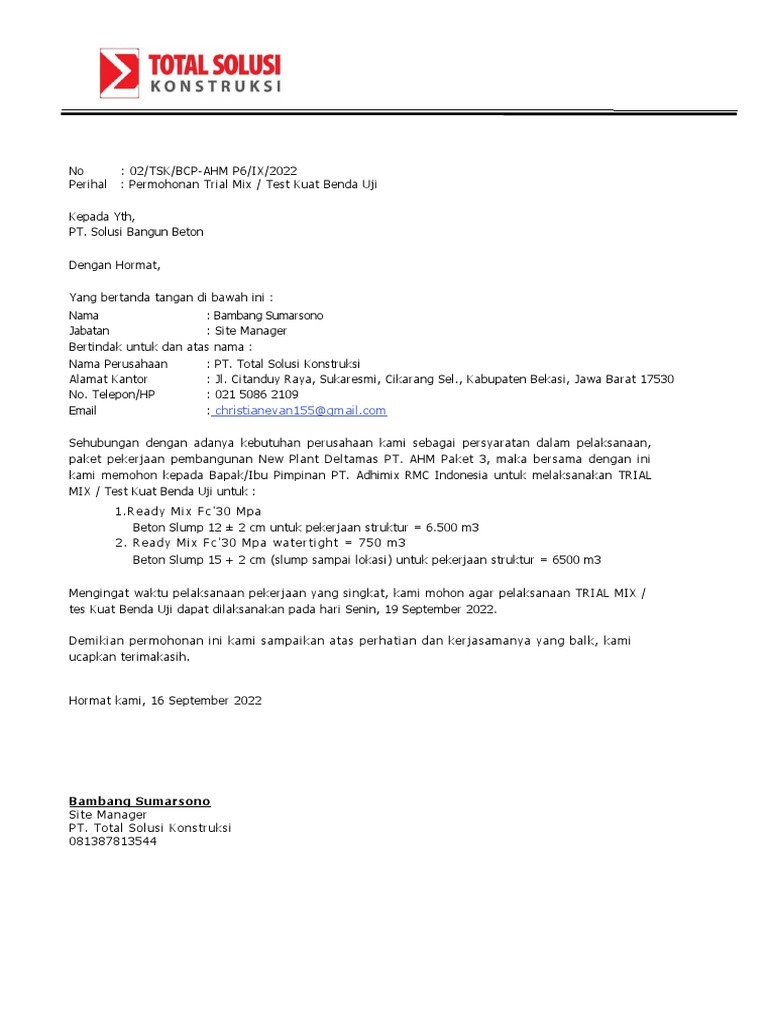 TOTAL SOLUSI
KONSTRUKSI

No : 02/TSK/BCP-AHM P6/IX/2022
Perihal : Permohonan Trial Mix / Test Kuat Benda Uji

Kepada Yth,
PT. Solusi Bangun Beton

Dengan Hormat,

Yang bertanda tangan di bawah ini :
Nama : Bambang Sumarsono
Jabatan : Site Manager
Bertindak untuk dan atas nama :
Nama Perusahaan : PT. Total Solusi Konstruksi
Alamat Kantor : Jl. Citanduy Raya, Sukaresmi, Cikarang Sel., Kabupaten Bekasi, Jawa Barat 17530
No. Telepon/HP : 021 5086 2109
Email : christianevan155@gmail.com

Sehubungan dengan adanya kebutuhan perusahaan kami sebagai persyaratan dalam pelaksanaan, paket pekerjaan pembangunan New Plant Deltamas PT. AHM Paket 3, maka bersama dengan ini kami memohon kepada Bapak/Ibu Pimpinan PT. Adhimix RMC Indonesia untuk melaksanakan TRIAL MIX / Test Kuat Benda Uji untuk :
1.Ready Mix Fc'30 Mpa
Beton Slump 12 ± 2 cm untuk pekerjaan struktur = 6.500 m3
2. Ready Mix Fc'30 Mpa watertight = 750 m3
Beton Slump 15 + 2 cm (slump sampai lokasi) untuk pekerjaan struktur = 6500 m3

Mengingat waktu pelaksanaan pekerjaan yang singkat, kami mohon agar pelaksanaan TRIAL MIX / tes Kuat Benda Uji dapat dilaksanakan pada hari Senin, 19 September 2022.

Demikian permohonan ini kami sampaikan atas perhatian dan kerjasamanya yang baik, kami ucapkan terimakasih.

Hormat kami, 16 September 2022

Bambang Sumarsono
Site Manager
PT. Total Solusi Konstruksi
081387813544